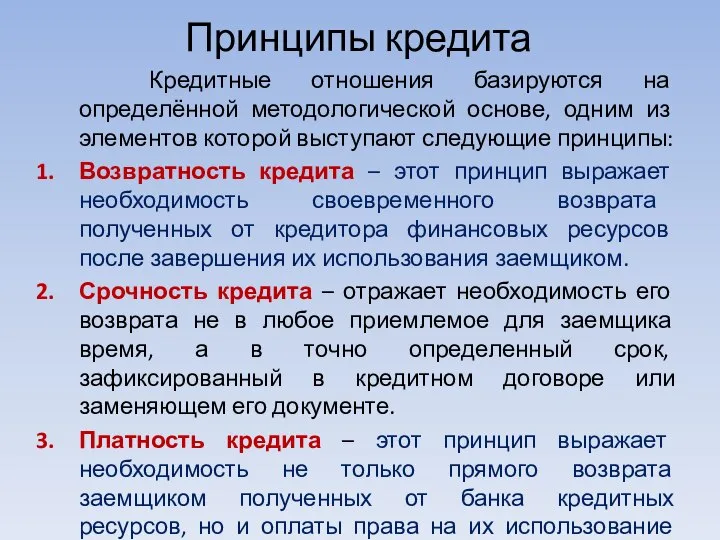 Принципы кредита

Кредитные отношения базируются на определённой методологической основе, одним из элементов которой выступают следующие принципы:

1. Возвратность кредита – этот принцип выражает необходимость своевременного возврата полученных от кредитора финансовых ресурсов после завершения их использования заемщиком.

2. Срочность кредита – отражает необходимость его возврата не в любое приемлемое для заемщика время, а в точно определенный срок, зафиксированный в кредитном договоре или заменяющем его документе.

3. Платность кредита – этот принцип выражает необходимость не только прямого возврата заемщиком полученных от банка кредитных ресурсов, но и оплаты права на их использование